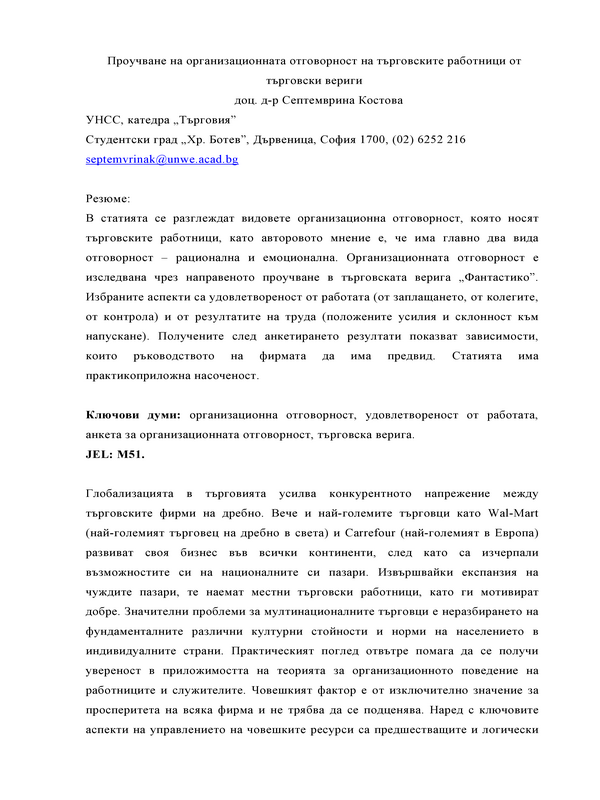 Проучване на организационната отговорност на търговските работници от търговски вериги
доц. д-р Септемврина Костова
УНСС, катедра „Търговия”
Студентски град „Хр. Ботев”, Дървеница, София 1700, (02) 6252 216
septemvrinak@unwe.acad.bg

Резюме:
В статията се разглеждат видовете организационна отговорност, която носят търговските работници, като авторовото мнение е, че има главно два вида отговорност – рационална и емоционална. Организационната отговорност е изследвана чрез направеното проучване в търговската верига „Фантастико”. Избраните аспекти са удовлетвореност от работата (от заплащането, от колегите, от контрола) и от резултатите на труда (положените усилия и склонност към напускане). Получените след анкетирането резултати показват зависимости, които ръководството на фирмата да има предвид. Статията има практикоприложна насоченост.

Ключови думи: организационна отговорност, удовлетвореност от работата, анкета за организационната отговорност, търговска верига.
JEL: M51.

Глобализацията в търговията усилва конкурентното напрежение между търговските фирми на дребно. Вече и най-големите търговци като Wal-Mart (най-големият търговец на дребно в света) и Carrefour (най-големият в Европа) развиват своя бизнес във всички континенти, след като са изчерпали възможностите си на националните си пазари. Извършвайки експанзия на чуждите пазари, те наемат местни търговски работници, като ги мотивират добре. Значителни проблеми за мултинационалните търговци е неразбирането на фундаменталните различни културни стойности и норми на населението в индивидуалните страни. Практическият поглед отвътре помага да се получи увереност в приложимостта на теорията за организационното поведение на работниците и служителите. Човешкият фактор е от изключително значение за просперитета на всяка фирма и не трябва да се подценява. Наред с ключовите аспекти на управлението на човешките ресурси са предшестващите и логически